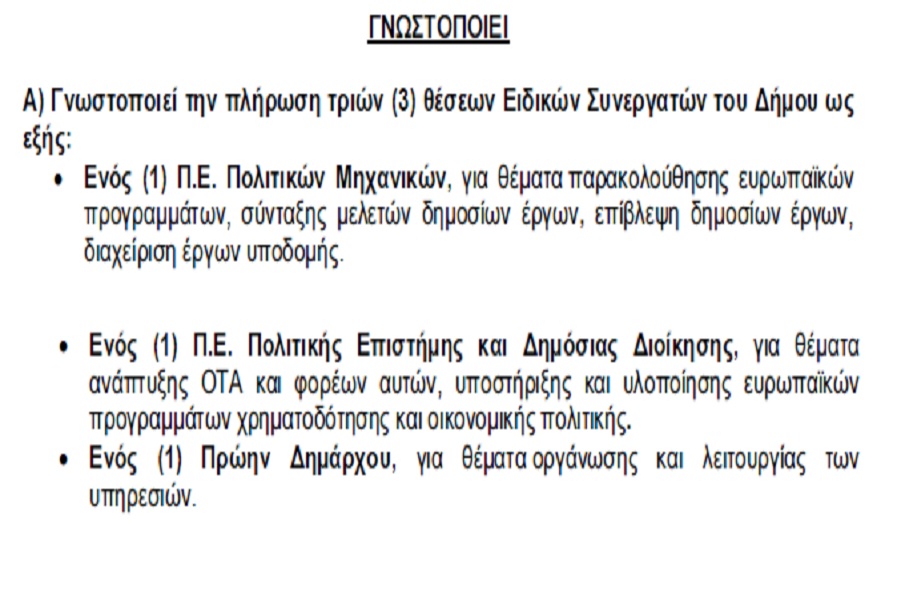 ΓΝΩΣΤΟΠΟΙΕΙ

Α) Γνωστοποιεί την πλήρωση τριών (3) θέσεων Ειδικών Συνεργατών του Δήμου ως εξής:

• Ενός (1) Π.Ε. Πολιτικών Μηχανικών, για θέματα παρακολούθησης ευρωπαϊκών προγραμμάτων, σύνταξης μελετών δημοσίων έργων, επίβλεψη δημοσίων έργων, διαχείριση έργων υποδομής.

• Ενός (1) Π.Ε. Πολιτικής Επιστήμης και Δημόσιας Διοίκησης, για θέματα ανάπτυξης ΟΤΑ και φορέων αυτών, υποστήριξης και υλοποίησης ευρωπαϊκών προγραμμάτων χρηματοδότησης και οικονομικής πολιτικής.

• Ενός (1) Πρώην Δημάρχου, για θέματα οργάνωσης και λειτουργίας των υπηρεσιών.